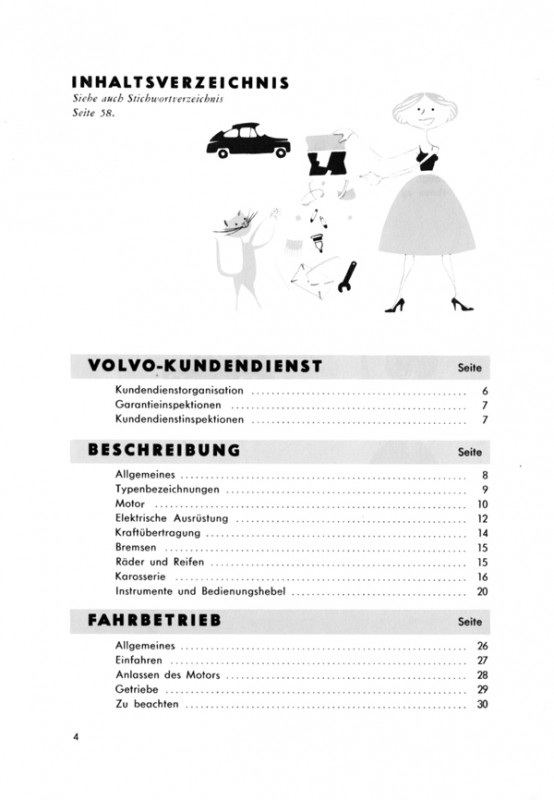 INHALTSVERZEICHNIS
Siehe auch Stichwortverzeichnis
Seite 58.

VOLVO-KUNDENDIENST Seite

Kundendienstorganisation ........ 6
Garantieinspektionen ........ 7
Kundendienstinspektionen ........ 7

BESCHREIBUNG Seite

Allgemeines ........ 8
Typenbezeichnungen ........ 9
Motor ........ 10
Elektrische Ausrüstung ........ 12
Kraftübertragung ........ 14
Bremsen ........ 15
Räder und Reifen ........ 15
Karosserie ........ 16
Instrumente und Bedienungshebel ........ 20

FAHRBETRIEB Seite

Allgemeines ........ 26
Einfahren ........ 27
Anlassen des Motors ........ 28
Getriebe ........ 29
Zu beachten ........ 30

4